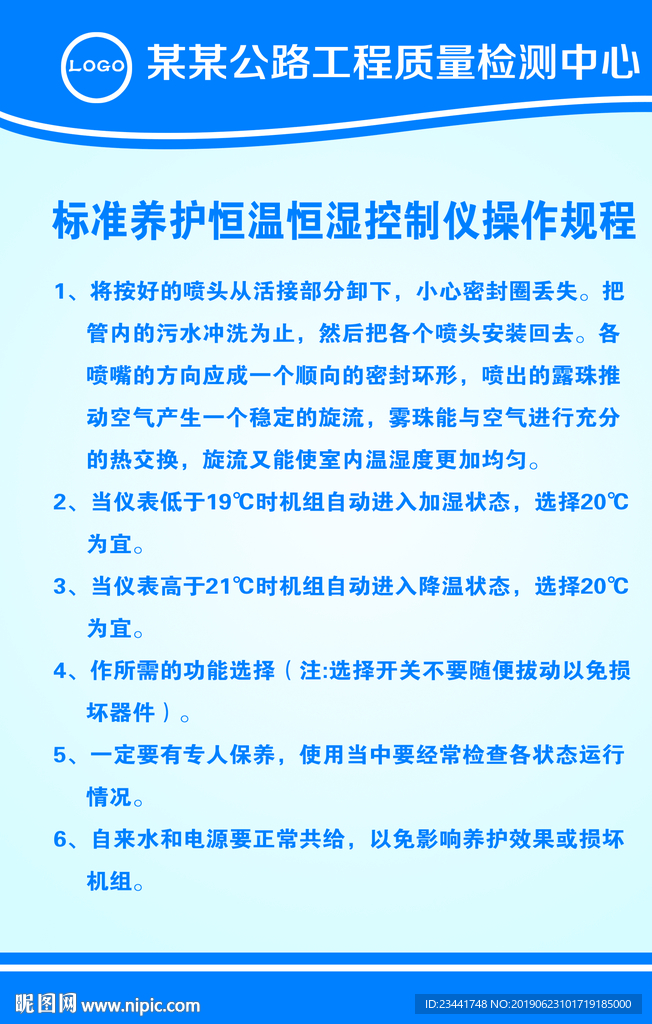 LOGO 某某公路工程质量检测中心

标准养护恒温恒湿控制仪操作规程

1、将按好的喷头从活接部分卸下，小心密封圈丢失。把管内的污水冲洗为止，然后把各个喷头安装回去。各喷嘴的方向应成一个顺向的密封环形，喷出的露珠推动空气产生一个稳定的旋流，雾珠能与空气进行充分的热交换，旋流又能使室内温湿度更加均匀。

2、当仪表低于19℃时机组自动进入加湿状态，选择20℃为宜。

3、当仪表高于21℃时机组自动进入降温状态，选择20℃为宜。

4、作所需的功能选择（注:选择开关不要随便拔动以免损坏器件）。

5、一定要有专人保养，使用当中要经常检查各状态运行情况。

6、自来水和电源要正常共给，以免影响养护效果或损坏机组。

昵图网 www.nipic.com ID:23441748 NO:20190623101719185000